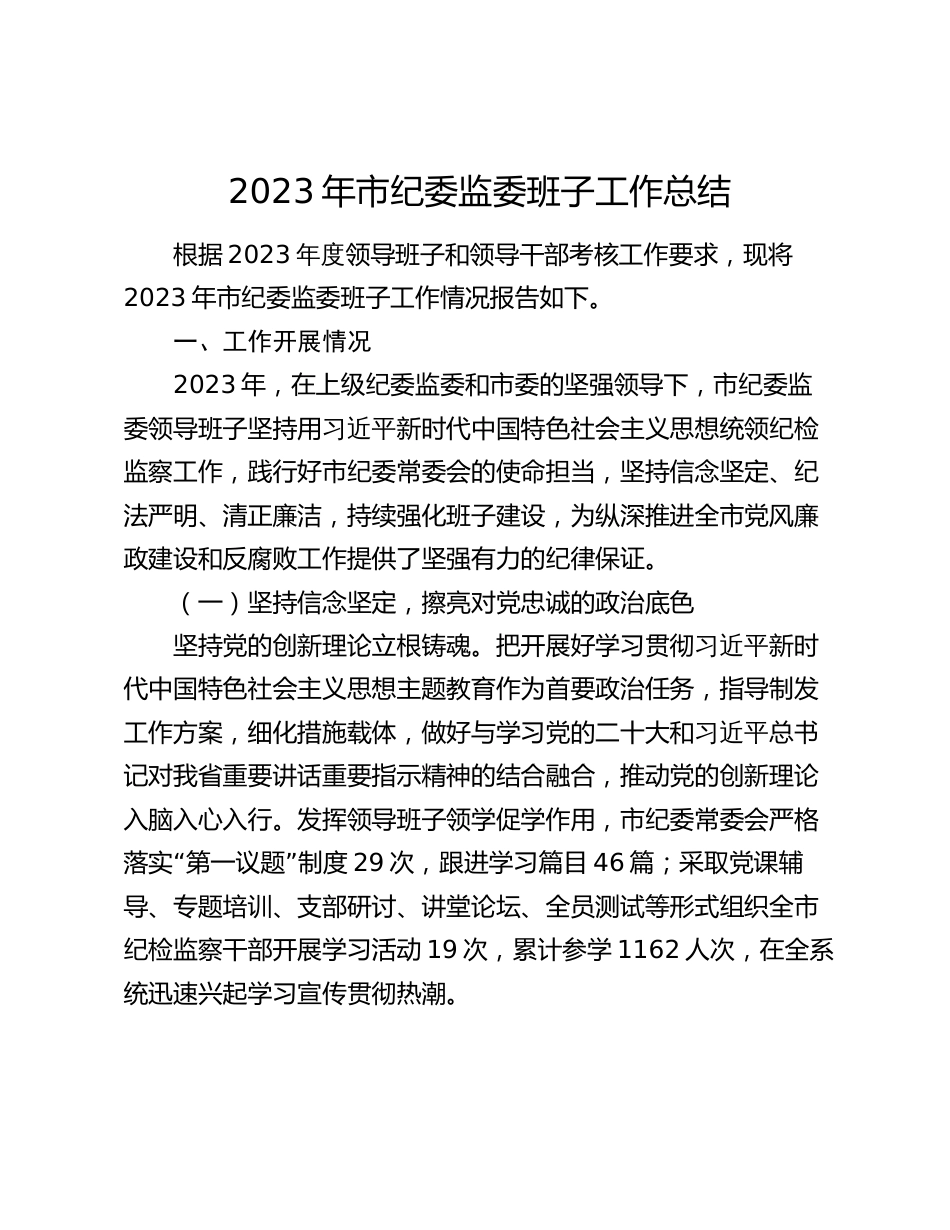 2023 年市纪委监委班子工作总结

根据 2023 年度领导班子和领导干部考核工作要求，现将 2023 年市纪委监委班子工作情况报告如下。

一、工作开展情况

2023 年，在上级纪委监委和市委的坚强领导下，市纪委监委领导班子坚持用习近平新时代中国特色社会主义思想统领纪检监察工作，践行好市纪委常委会的使命担当，坚持信念坚定、纪法严明、清正廉洁，持续强化班子建设，为纵深推进全市党风廉政建设和反腐败工作提供了坚强有力的纪律保证。

（一）坚持信念坚定，擦亮对党忠诚的政治底色

坚持党的创新理论立根铸魂。把开展好学习贯彻习近平新时代中国特色社会主义思想主题教育作为首要政治任务，指导制发工作方案，细化措施载体，做好与学习党的二十大和习近平总书记对我省重要讲话重要指示精神的结合融合，推动党的创新理论入脑入心入行。发挥领导班子领学促学作用，市纪委常委会严格落实“第一议题”制度 29 次，跟进学习篇目 46 篇；采取党课辅导、专题培训、支部研讨、讲堂论坛、全员测试等形式组织全市纪检监察干部开展学习活动 19 次，累计参学 1162 人次，在全系统迅速兴起学习宣传贯彻热潮。